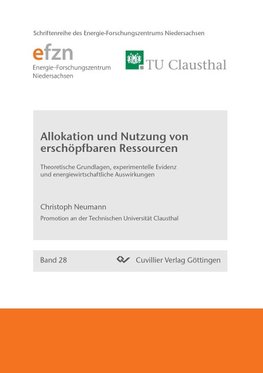 Schriftenreihe des Energie-Forschungszentrums Niedersachsen

efzn
Energie-Forschungszentrum
Niedersachsen

TU Clausthal

Allokation und Nutzung von erschöpfbaren Ressourcen

Theoretische Grundlagen, experimentelle Evidenz und energiewirtschaftliche Auswirkungen

Christoph Neumann

Promotion an der Technischen Universität Clausthal

Band 28

Cuvillier Verlag Göttingen